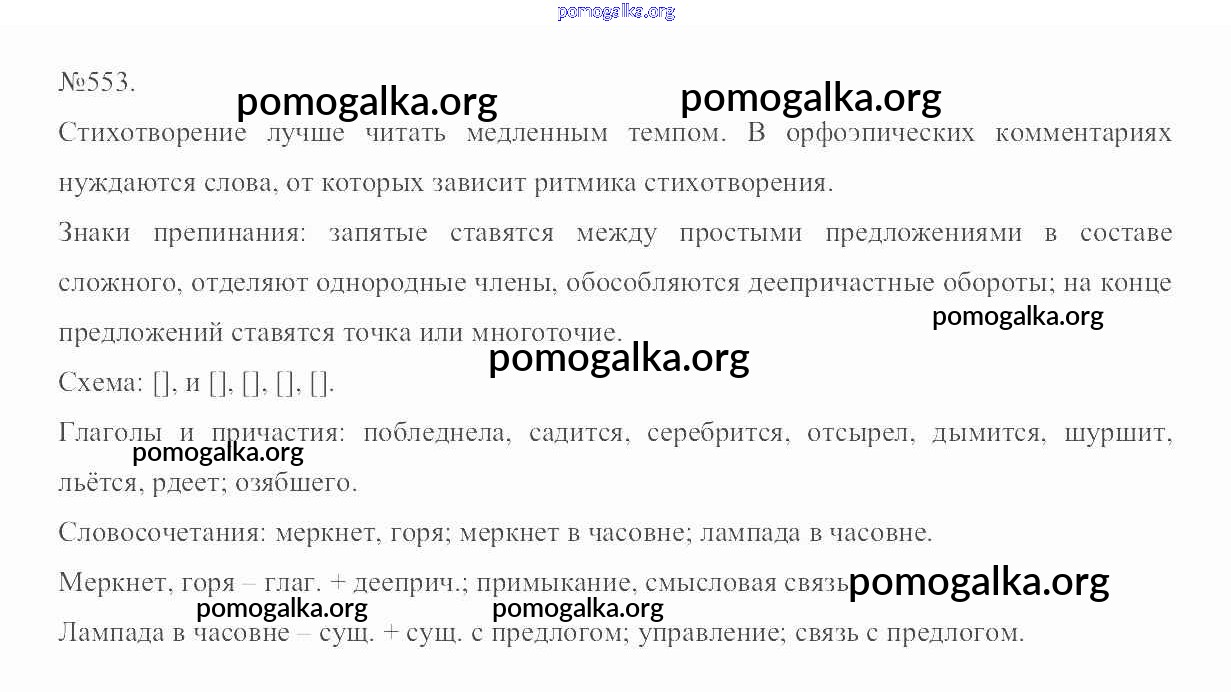 №553.

Стихотворение лучше читать медленным темпом. В орфоэпических комментариях нуждаются слова, от которых зависит ритмика стихотворения.

Знаки препинания: запятые ставятся между простыми предложениями в составе сложного, отделяют однородные члены, обособляются деепричастные обороты; на конце предложений ставятся точка или многоточие.

Схема: [], и [], [], [], [].

Глаголы и причастия: побледнела, садится, серебрится, отсырел, дымится, шуршит, льётся, рдеет; озябшего.

Словосочетания: меркнет, горя; меркнет в часовне; лампада в часовне.

Меркнет, горя – глаг. + дееприч.; примыкание, смысловая связь

Лампада в часовне – сущ. + сущ. с предлогом; управление; связь с предлогом.

pomogalka.org